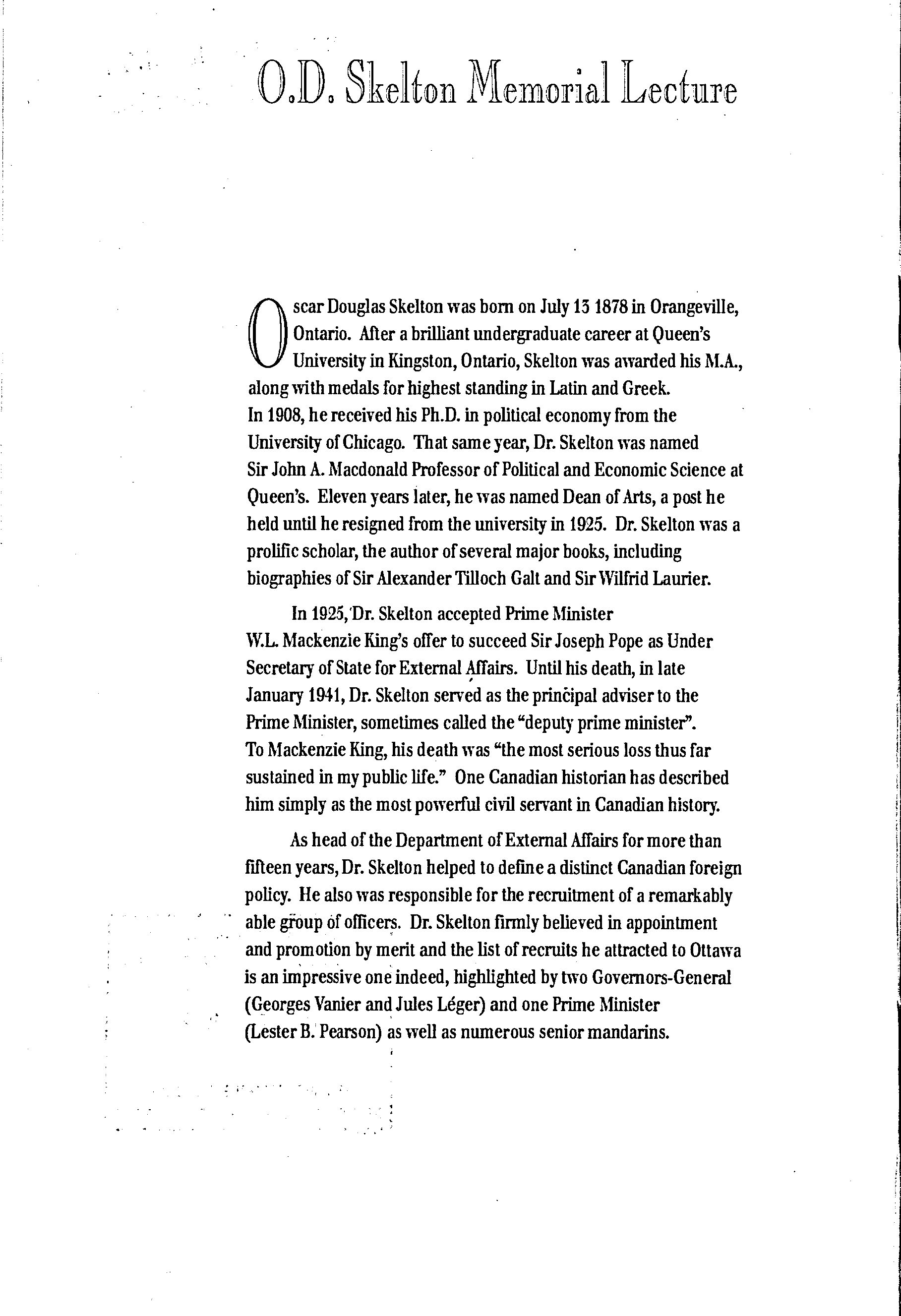 O.D. Skelton Memorial Lecture

Oscar Douglas Skelton was born on July 13 1878 in Orangeville, Ontario. After a brilliant undergraduate career at Queen's University in Kingston, Ontario, Skelton was awarded his M.A., along with medals for highest standing in Latin and Greek. In 1908, he received his Ph.D. in political economy from the University of Chicago. That same year, Dr. Skelton was named Sir John A. Macdonald Professor of Political and Economic Science at Queen's. Eleven years later, he was named Dean of Arts, a post he held until he resigned from the university in 1925. Dr. Skelton was a prolific scholar, the author of several major books, including biographies of Sir Alexander Tilloch Galt and Sir Wilfrid Laurier.

In 1925, Dr. Skelton accepted Prime Minister W.L. Mackenzie King's offer to succeed Sir Joseph Pope as Under Secretary of State for External Affairs. Until his death, in late January 1941, Dr. Skelton served as the principal adviser to the Prime Minister, sometimes called the "deputy prime minister". To Mackenzie King, his death was "the most serious loss thus far sustained in my public life." One Canadian historian has described him simply as the most powerful civil servant in Canadian history.

As head of the Department of External Affairs for more than fifteen years, Dr. Skelton helped to define a distinct Canadian foreign policy. He also was responsible for the recruitment of a remarkably able group of officers. Dr. Skelton firmly believed in appointment and promotion by merit and the list of recruits he attracted to Ottawa is an impressive one indeed, highlighted by two Governors-General (Georges Vanier and Jules Léger) and one Prime Minister (Lester B. Pearson) as well as numerous senior mandarins.